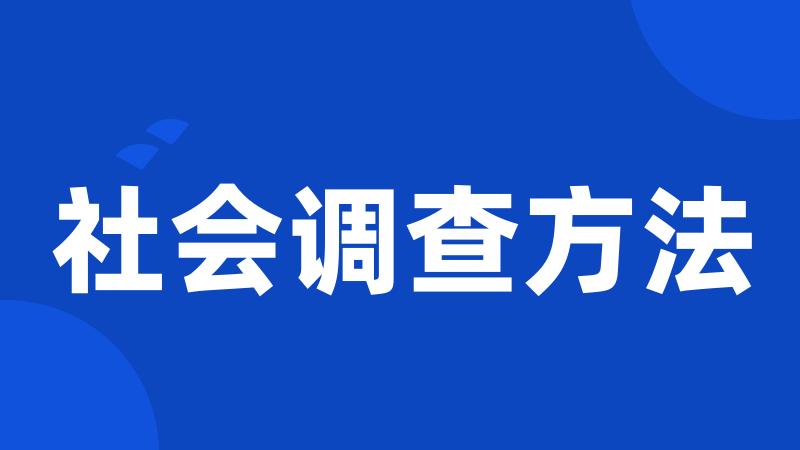 社会调查方法